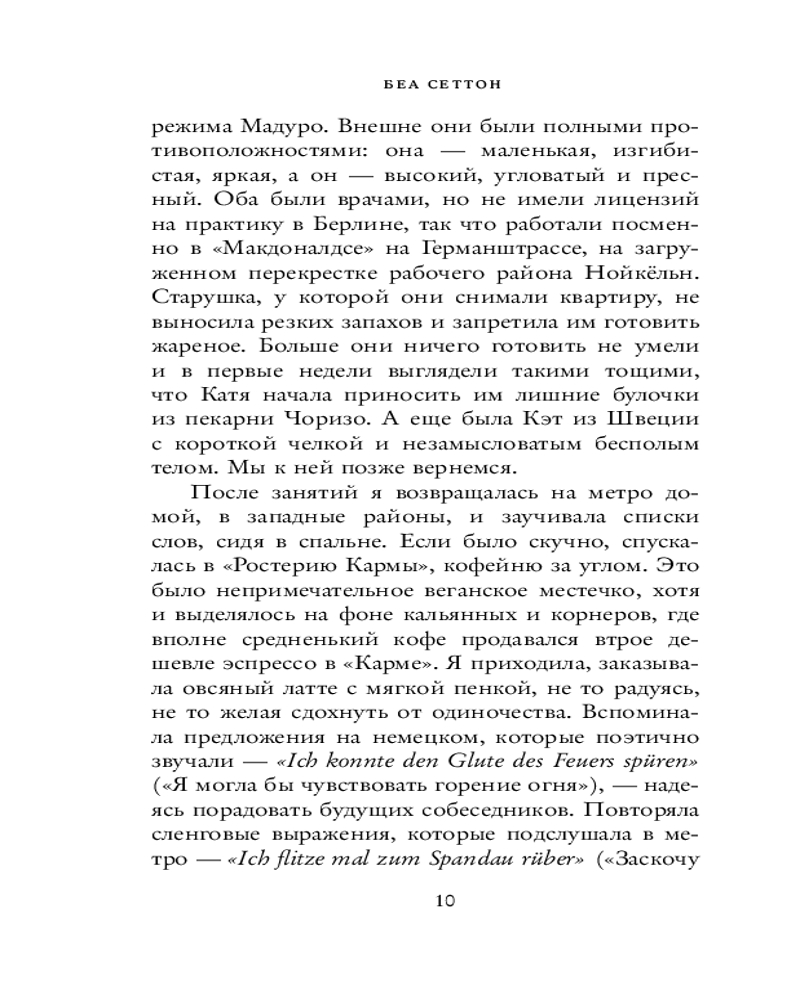 БЕА СЕТТОН

режима Мадуро. Внешне они были полными противоположностями: она — маленькая, изгибистая, яркая, а он — высокий, угловатый и пресный. Оба были врачами, но не имели лицензий на практику в Берлине, так что работали посменно в «Макдоналдсе» на Германштрассе, на загруженном перекрестке рабочего района Нойкёльн. Старушка, у которой они снимали квартиру, не выносила резких запахов и запретила им готовить жареное. Больше они ничего готовить не умели и в первые недели выглядели такими тощими, что Катя начала приносить им лишние булочки из пекарни Чоризо. А еще была Кэт из Швеции с короткой челкой и незамысловатым бесполым телом. Мы к ней позже вернемся.

После занятий я возвращалась на метро домой, в западные районы, и заучивала списки слов, сидя в спальне. Если было скучно, спускалась в «Ростерию Кармы», кофейню за углом. Это было непримечательное веганское местечко, хотя и выделялось на фоне кальянных и корнеров, где вполне средненький кофе продавался втрое дешевле эспрессо в «Карме». Я приходила, заказывала овсяный латте с мягкой пенкой, не то радуясь, не то желая сдохнуть от одиночества. Вспоминала предложения на немецком, которые поэтично звучали — «Ich konnte den Glute des Feuers spüren» («Я могла бы чувствовать горение огня»), — надеясь порадовать будущих собеседников. Повторяла сленговые выражения, которые подслушала в метро — «Ich flitze mal zum Spandau rüber» («Заскочу

10